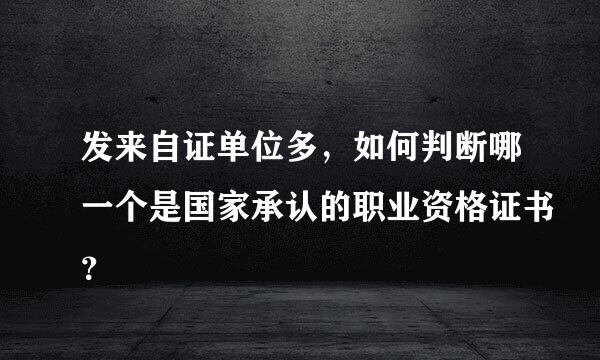 发来自证单位多，如何判断哪一个是国家承认的职业资格证书?